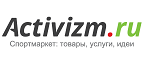 Activizm.ru
Спортмаркет: товары, услуги, идеи